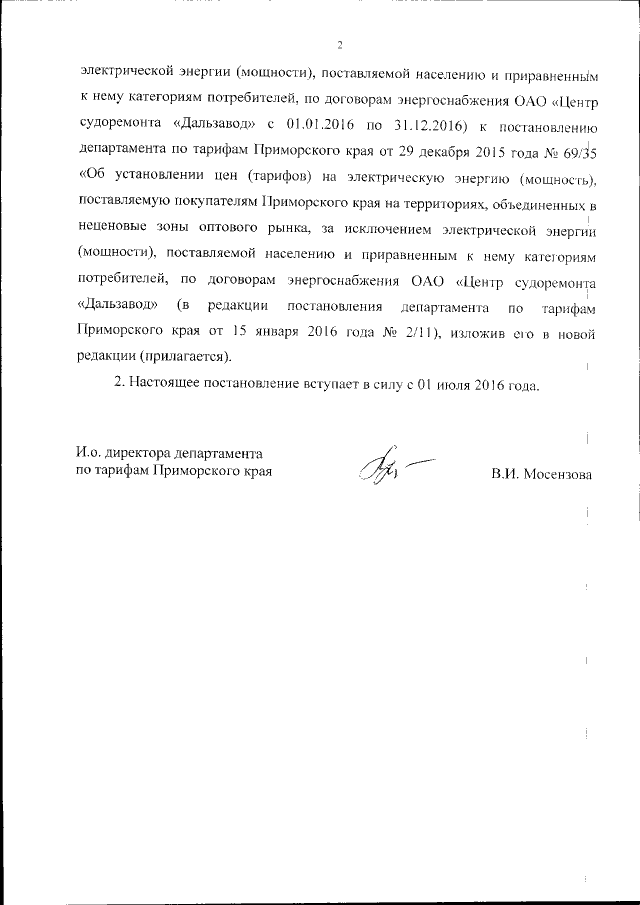 2

электрической энергии (мощности), поставляемой населению и приравненным к нему категориям потребителей, по договорам энергоснабжения ОАО «Центр судоремонта «Дальзавод» с 01.01.2016 по 31.12.2016) к постановлению департамента по тарифам Приморского края от 29 декабря 2015 года № 69/35 «Об установлении цен (тарифов) на электрическую энергию (мощность), поставляемую покупателям Приморского края на территориях, объединенных в неценовые зоны оптового рынка, за исключением электрической энергии (мощности), поставляемой населению и приравненным к нему категориям потребителей, по договорам энергоснабжения ОАО «Центр судоремонта «Дальзавод» (в редакции постановления департамента по тарифам Приморского края от 15 января 2016 года № 2/11), изложив его в новой редакции (прилагается).

2. Настоящее постановление вступает в силу с 01 июля 2016 года.

И.о. директора департамента по тарифам Приморского края

В.И. Мосензова